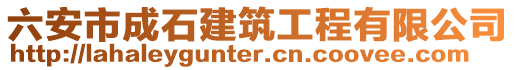 六安市成石建筑工程有限公司
http://lahaleygunter.cn.coovee.com